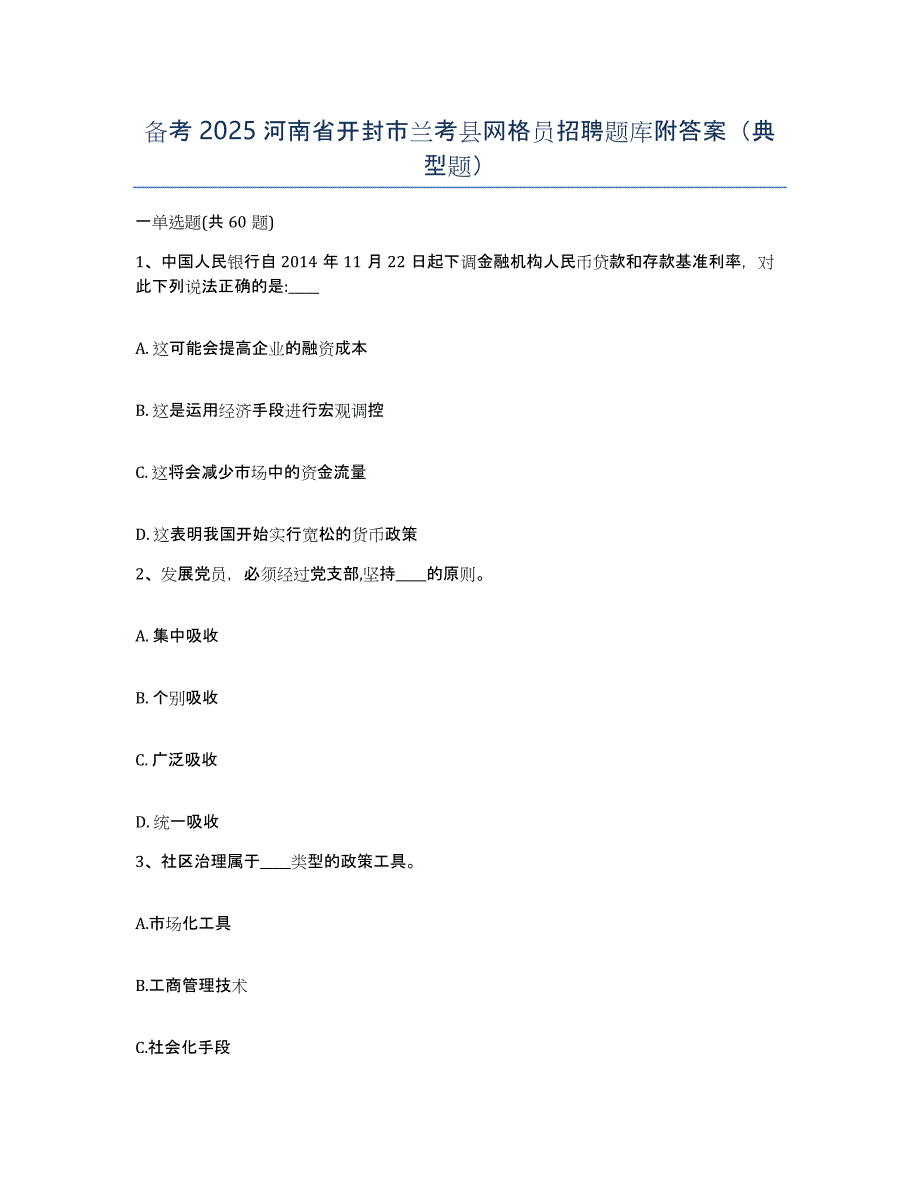 备考 2025 河南省开封市兰考县网格员招聘题库附答案（典型题）

一单选题(共 60 题)

1、中国人民银行自 2014 年 11 月 22 日起下调金融机构人民币贷款和存款基准利率，对此下列说法正确的是:____

A. 这可能会提高企业的融资成本

B. 这是运用经济手段进行宏观调控

C. 这将会减少市场中的资金流量

D. 这表明我国开始实行宽松的货币政策

2、发展党员，必须经过党支部,坚持____的原则。

A. 集中吸收

B. 个别吸收

C. 广泛吸收

D. 统一吸收

3、社区治理属于____类型的政策工具。

A.市场化工具

B.工商管理技术

C.社会化手段